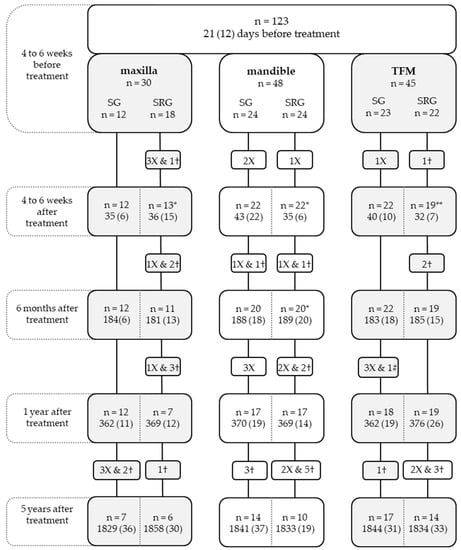 n = 123
21 (12) days before treatment

4 to 6 weeks before treatment

maxilla
n = 30
SG
n = 12
SRG
n = 18

mandible
n = 48
SG
n = 24
SRG
n = 24

TFM
n = 45
SG
n = 23
SRG
n = 22

3X & 1†
2X
1X
1X
1†

4 to 6 weeks after treatment

n = 12
35 (6)
n = 13*
36 (15)
n = 22
43 (22)
n = 22*
35 (6)
n = 22
40 (10)
n = 19**
32 (7)

1X & 2†
1X & 1†
1X & 1†
2†

6 months after treatment

n = 12
184(6)
n = 11
181 (13)
n = 20
188 (18)
n = 20*
189 (20)
n = 22
183 (18)
n = 19
185 (15)

1X & 3†
3X
2X & 2†
3X & 1‡

1 year after treatment

n = 12
362 (11)
n = 7
369 (12)
n = 17
370 (19)
n = 17
369 (14)
n = 18
362 (19)
n = 19
376 (26)

3X & 2†
1†
3†
2X & 5†
1†
2X & 3†

5 years after treatment

n = 7
1829 (36)
n = 6
1858 (30)
n = 14
1841 (37)
n = 10
1833 (19)
n = 17
1844 (31)
n = 14
1834 (33)